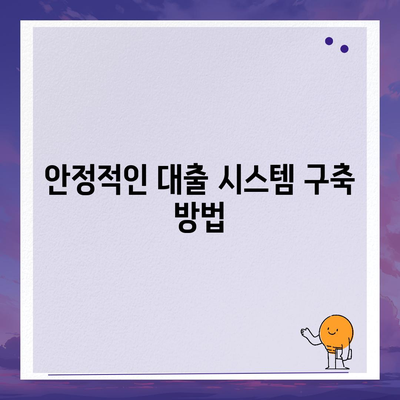 안정적인 대출 시스템 구축 방법